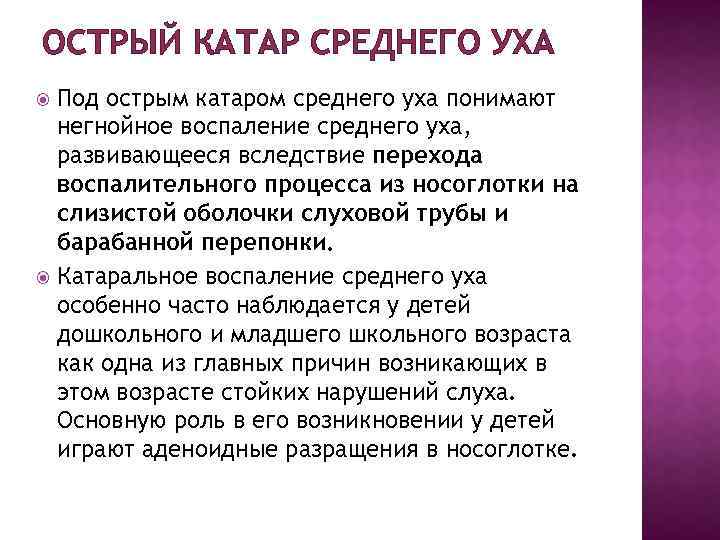 ОСТРЫЙ КАТАР СРЕДНЕГО УХА

Под острым катаром среднего уха понимают негнойное воспаление среднего уха, развивающееся вследствие перехода воспалительного процесса из носоглотки на слизистой оболочки слуховой трубы и барабанной перепонки.

Катаральное воспаление среднего уха особенно часто наблюдается у детей дошкольного и младшего школьного возраста как одна из главных причин возникающих в этом возрасте стойких нарушений слуха. Основную роль в его возникновении у детей играют аденоидные разращения в носоглотке.